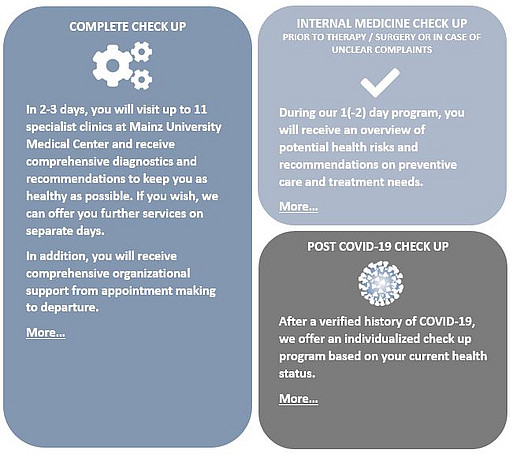 COMPLETE CHECK UP

In 2-3 days, you will visit up to 11 specialist clinics at Mainz University Medical Center and receive comprehensive diagnostics and recommendations to keep you as healthy as possible. If you wish, we can offer you further services on separate days.

In addition, you will receive comprehensive organizational support from appointment making to departure.

More...

INTERNAL MEDICINE CHECK UP
PRIOR TO THERAPY / SURGERY OR IN CASE OF UNCLEAR COMPLAINTS

During our 1(-2) day program, you will receive an overview of potential health risks and recommendations on preventive care and treatment needs.

More...

POST COVID-19 CHECK UP

After a verified history of COVID-19, we offer an individualized check up program based on your current health status.

More...